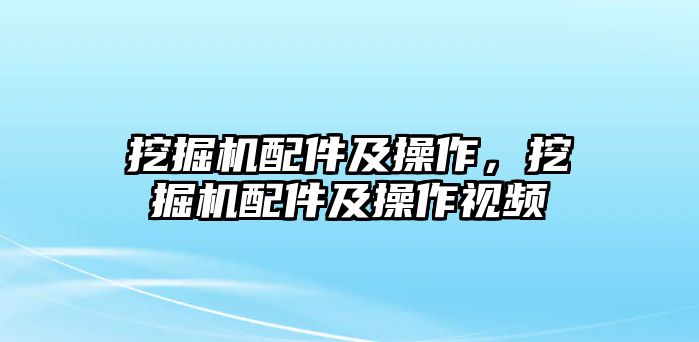 挖掘机配件及操作，挖掘机配件及操作视频